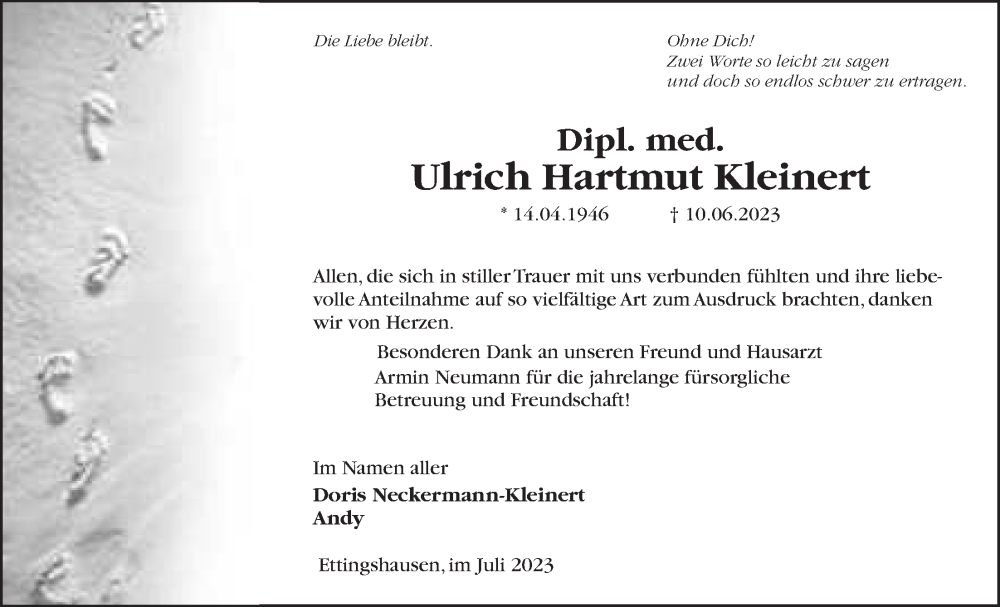 Die Liebe bleibt.

Ohne Dich!
Zwei Worte so leicht zu sagen
und doch so endlos schwer zu ertragen.

Dipl. med.
Ulrich Hartmut Kleinert

* 14.04.1946 † 10.06.2023

Allen, die sich in stiller Trauer mit uns verbunden fühlten und ihre liebevolle Anteilnahme auf so vielfältige Art zum Ausdruck brachten, danken wir von Herzen.

Besonderen Dank an unseren Freund und Hausarzt Armin Neumann für die jahrelange fürsorgliche Betreuung und Freundschaft!

Im Namen aller
Doris Neckermann-Kleinert
Andy

Ettingshausen, im Juli 2023